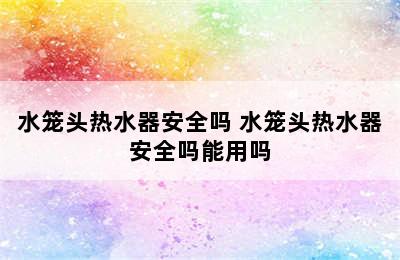 水笼头热水器安全吗 水笼头热水器安全吗能用吗